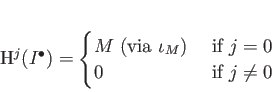 $\mathrm{H}^j(I^\bullet) = \begin{cases} M \text{ (via } \iota_M) & \text{if } j = 0 \\ 0 & \text{if } j \neq 0 \end{cases}$